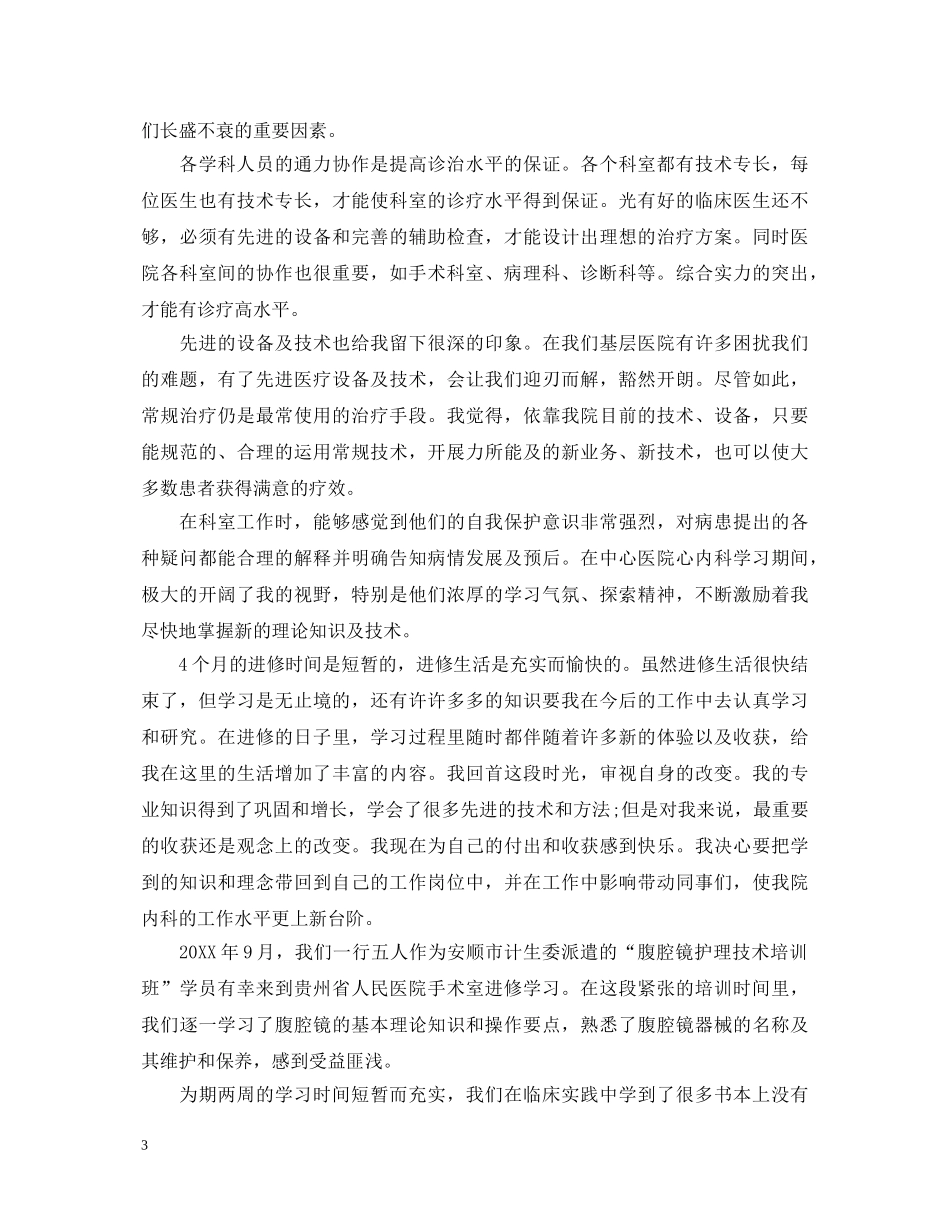 们长盛不衰的重要因素。

各学科人员的通力协作是提高诊治水平的保证。各个科室都有技术专长，每位医生也有技术专长，才能使科室的诊疗水平得到保证。光有好的临床医生还不够，必须有先进的设备和完善的辅助检查，才能设计出理想的治疗方案。同时医院各科室间的协作也很重要，如手术科室、病理科、诊断科等。综合实力的突出，才能有诊疗高水平。

先进的设备及技术也给我留下很深的印象。在我们基层医院有许多困扰我们的难题，有了先进医疗设备及技术，会让我们迎刃而解，豁然开朗。尽管如此，常规治疗仍是最常使用的治疗手段。我觉得，依靠我院目前的技术、设备，只要能规范的、合理的运用常规技术，开展力所能及的新业务、新技术，也可以使大多数患者获得满意的疗效。

在科室工作时，能够感觉到他们的自我保护意识非常强烈，对病患提出的各种疑问都能合理的解释并明确告知病情发展及预后。在中心医院心内科学习期间，极大的开阔了我的视野，特别是他们浓厚的学习气氛、探索精神，不断激励着我尽快地掌握新的理论知识及技术。

4个月的进修时间是短暂的，进修生活是充实而愉快的。虽然进修生活很快结束了，但学习是无止境的，还有许许多多的知识要我在今后的工作中去认真学习和研究。在进修的日子里，学习过程里随时都伴随着许多新的体验以及收获，给我在这里的生活增加了丰富的内容。我回首这段时光，审视自身的改变。我的专业知识得到了巩固和增长，学会了很多先进的技术和方法;但是对我来说，最重要的收获还是观念上的改变。我现在为自己的付出和收获感到快乐。我决心要把学到的知识和理念带回到自己的工作岗位中，并在工作中影响带动同事们，使我院内科的工作水平更上新台阶。

20XX年9月，我们一行五人作为安顺市计生委派遣的“腹腔镜护理技术培训班”学员有幸来到贵州省人民医院手术室进修学习。在这段紧张的培训时间里，我们逐一学习了腹腔镜的基本理论知识和操作要点，熟悉了腹腔镜器械的名称及其维护和保养，感到受益匪浅。

为期两周的学习时间短暂而充实，我们在临床实践中学到了很多书本上没有

3